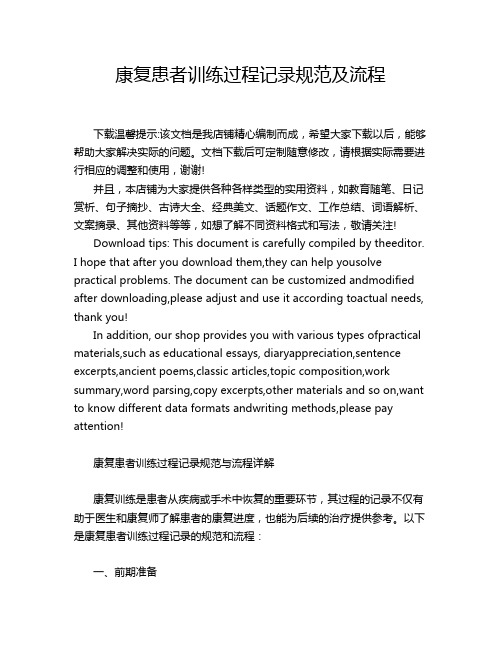 康复患者训练过程记录规范及流程

下载温馨提示:该文档是我店铺精心编制而成，希望大家下载以后，能够帮助大家解决实际的问题。文档下载后可定制随意修改，请根据实际需要进行相应的调整和使用，谢谢!

并且，本店铺为大家提供各种各样类型的实用资料，如教育随笔、日记赏析、句子摘抄、古诗大全、经典美文、话题作文、工作总结、词语解析、文案摘录、其他资料等等，如想了解不同资料格式和写法，敬请关注!

Download tips: This document is carefully compiled by theeditor. I hope that after you download them,they can help yousolve practical problems. The document can be customized andmodified after downloading,please adjust and use it according toactual needs, thank you!

In addition, our shop provides you with various types ofpractical materials,such as educational essays, diaryappreciation,sentence excerpts,ancient poems,classic articles,topic composition,work summary,word parsing,copy excerpts,other materials and so on,want to know different data formats andwriting methods,please pay attention!

康复患者训练过程记录规范与流程详解

康复训练是患者从疾病或手术中恢复的重要环节，其过程的记录不仅有助于医生和康复师了解患者的康复进度，也能为后续的治疗提供参考。以下是康复患者训练过程记录的规范和流程：

一、前期准备